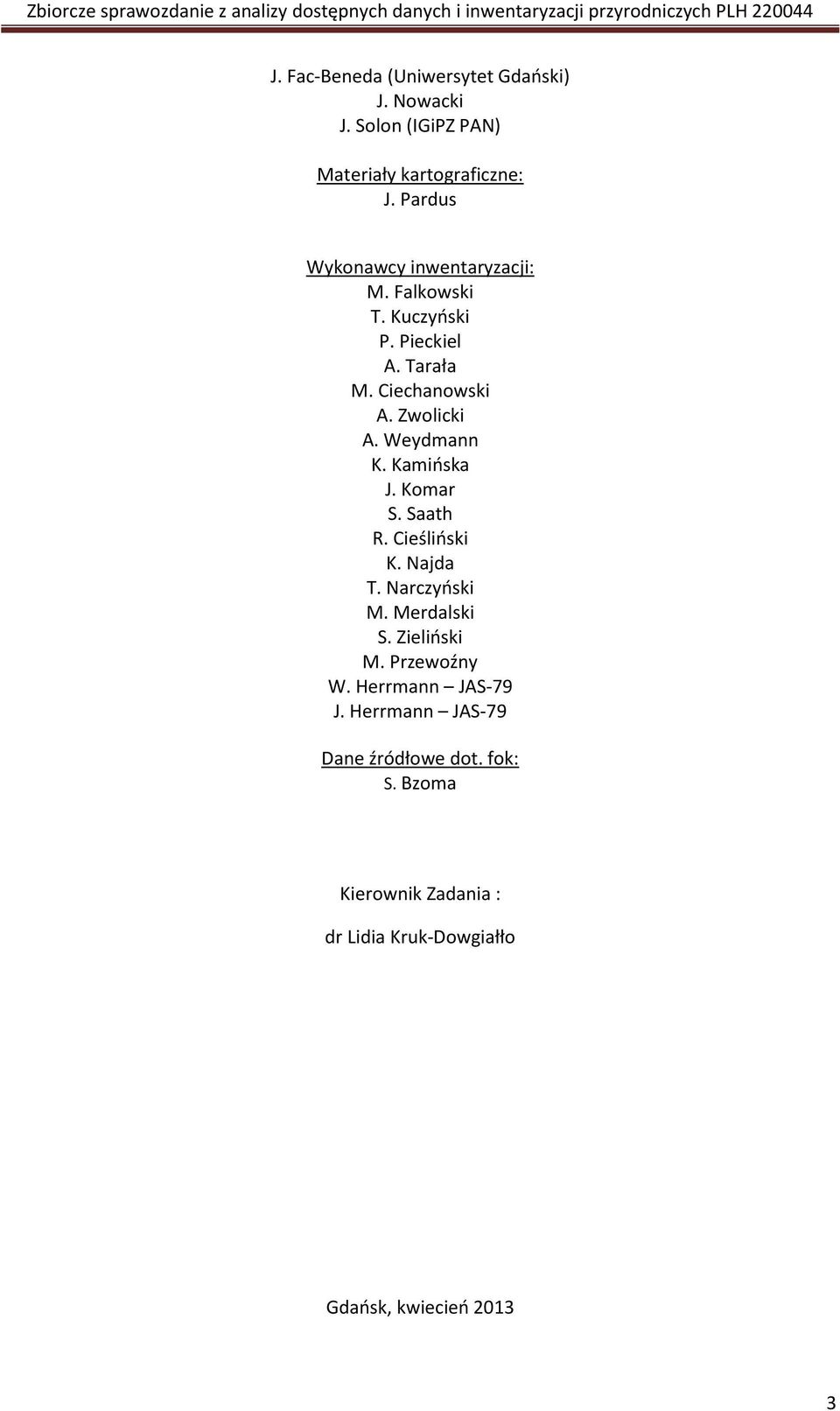 Zbiorcze sprawozdanie z analizy dostępnych danych i inwentaryzacji przyrodniczych PLH 220044

J. Fac-Beneda (Uniwersytet Gdański)
J. Nowacki
J. Solon (IGiPZ PAN)

Materiały kartograficzne:
J. Pardus

Wykonawcy inwentaryzacji:
M. Falkowski
T. Kuczyński
P. Pieckiel
A. Tarała
M. Ciechanowski
A. Zwolicki
A. Weydmann
K. Kamińska
J. Komar
S. Saath
R. Cieśliński
K. Najda
T. Narczyński
M. Merdalski
S. Zieliński
M. Przewoźny
W. Herrmann – JAS-79
J. Herrmann – JAS-79

Dane źródłowe dot. fok:
S. Bzoma

Kierownik Zadania :

dr Lidia Kruk-Dowgiałło

Gdańsk, kwiecień 2013

3